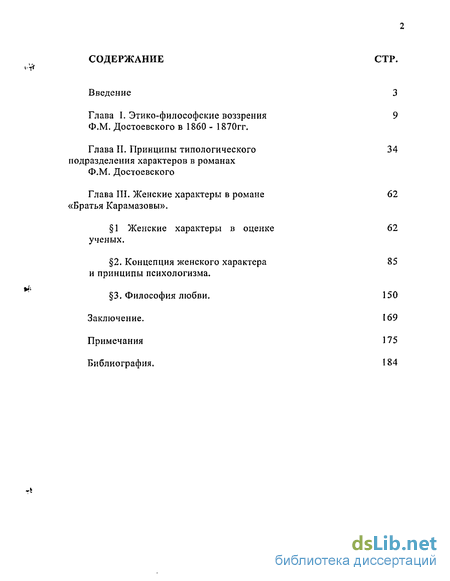 2

СОДЕРЖАНИЕ СТР.

Введение 3

Глава I. Этико-философские воззрения Ф.М. Достоевского в 1860 - 1870гг. 9

Глава II. Принципы типологического подразделения характеров в романах Ф.М. Достоевского 34

Глава III. Женские характеры в романе «Братья Карамазовы». 62

§1 Женские характеры в оценке ученых. 62

§2. Концепция женского характера и принципы психологизма. 85

§3. Философия любви. 150

Заключение. 169

Примечания 175

Библиография. 184

dsLib.net
библиотека диссертаций